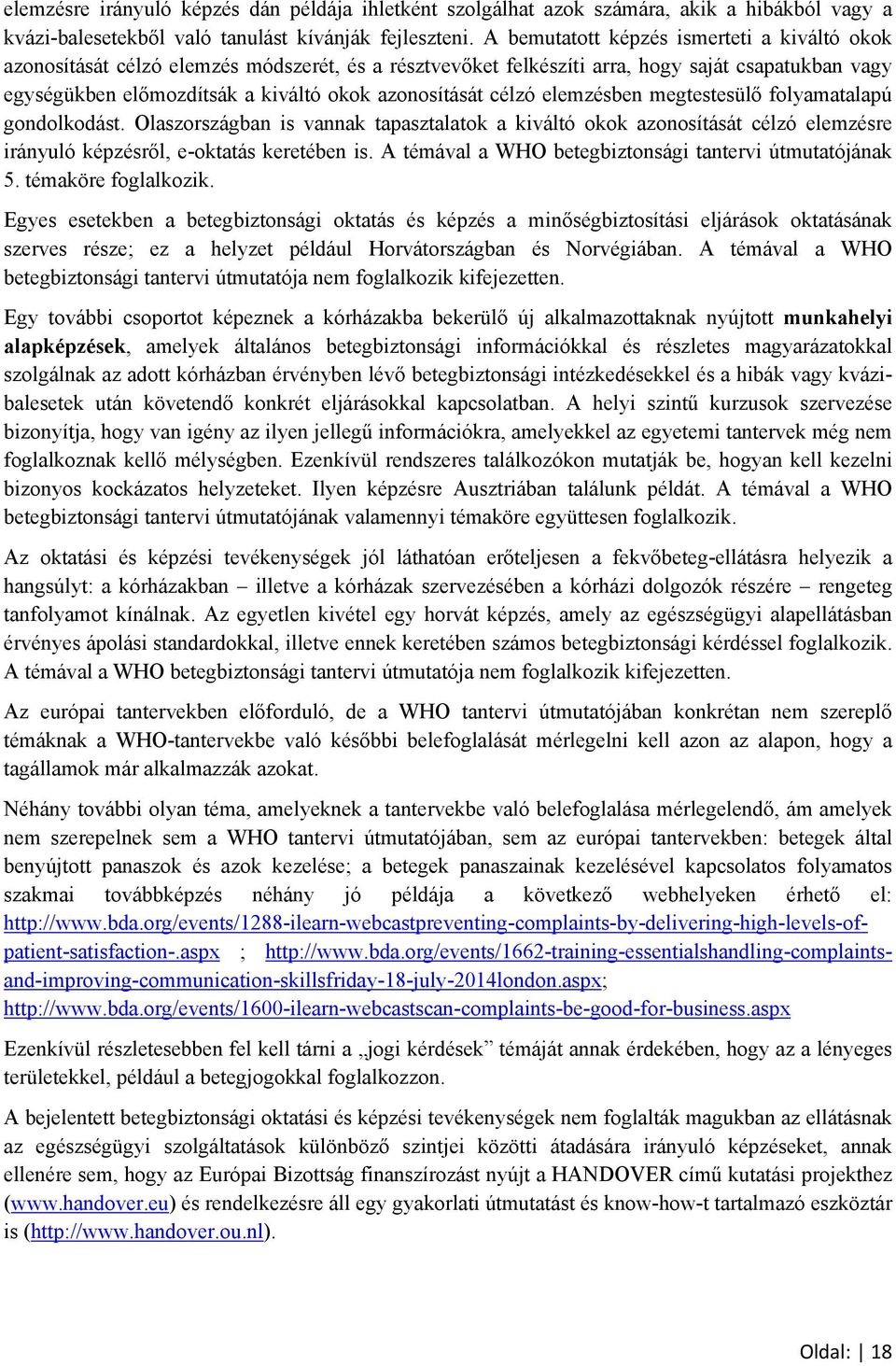 elemzésre irányuló képzés dán példája ihletként szolgálhat azok számára, akik a hibákból vagy a kvázi-balesetekből való tanulást kívánják fejleszteni. A bemutatott képzés ismerteti a kiváltó okok azonosítását célzó elemzés módszerét, és a résztvevőket felkészíti arra, hogy saját csapatukban vagy egységükben előmozdítsák a kiváltó okok azonosítását célzó elemzésben megtestesülő folyamatalapú gondolkodást. Olaszországban is vannak tapasztalatok a kiváltó okok azonosítását célzó elemzésre irányuló képzésről, e-oktatás keretében is. A témával a WHO betegbiztonsági tantervi útmutatójának 5. témaköre foglalkozik.

Egyes esetekben a betegbiztonsági oktatás és képzés a minőségbiztosítási eljárások oktatásának szerves része; ez a helyzet például Horvátországban és Norvégiában. A témával a WHO betegbiztonsági tantervi útmutatója nem foglalkozik kifejezetten.

Egy további csoportot képeznek a kórházakba bekerülő új alkalmazottaknak nyújtott munkahelyi alapképzések, amelyek általános betegbiztonsági információkkal és részletes magyarázatokkal szolgálnak az adott kórházban érvényben lévő betegbiztonsági intézkedésekkel és a hibák vagy kvázi-balesetek után követendő konkrét eljárásokkal kapcsolatban. A helyi szintű kurzusok szervezése bizonyítja, hogy van igény az ilyen jellegű információkra, amelyekkel az egyetemi tantervek még nem foglalkoznak kellő mélységben. Ezenkívül rendszeres találkozókon mutatják be, hogyan kell kezelni bizonyos kockázatos helyzeteket. Ilyen képzésre Ausztriában találunk példát. A témával a WHO betegbiztonsági tantervi útmutatójának valamennyi témaköre együttesen foglalkozik.

Az oktatási és képzési tevékenységek jól láthatóan erőteljesen a fekvőbeteg-ellátásra helyezik a hangsúlyt: a kórházakban – illetve a kórházak szervezésében a kórházi dolgozók részére – rengeteg tanfolyamot kínálnak. Az egyetlen kivétel egy horvát képzés, amely az egészségügyi alapellátásban érvényes ápolási standardokkal, illetve ennek keretében számos betegbiztonsági kérdéssel foglalkozik. A témával a WHO betegbiztonsági tantervi útmutatója nem foglalkozik kifejezetten.

Az európai tantervekben előforduló, de a WHO tantervi útmutatójában konkrétan nem szereplő témáknak a WHO-tantervekbe való későbbi belefoglalását mérlegelni kell azon az alapon, hogy a tagállamok már alkalmazzák azokat.

Néhány további olyan téma, amelyeknek a tantervekbe való belefoglalása mérlegelendő, ám amelyek nem szerepelnek sem a WHO tantervi útmutatójában, sem az európai tantervekben: betegek által benyújtott panaszok és azok kezelése; a betegek panaszainak kezelésével kapcsolatos folyamatos szakmai továbbképzés néhány jó példája a következő webhelyeken érhető el: http://www.bda.org/events/1288-ilearn-webcastpreventing-complaints-by-delivering-high-levels-of-patient-satisfaction-.aspx ; http://www.bda.org/events/1662-training-essentialshandling-complaints-and-improving-communication-skillsfriday-18-july-2014london.aspx; http://www.bda.org/events/1600-ilearn-webcastscan-complaints-be-good-for-business.aspx

Ezenkívül részletesebben fel kell tárni a „jogi kérdések” témáját annak érdekében, hogy az a lényeges területekkel, például a betegjogokkal foglalkozzon.

A bejelentett betegbiztonsági oktatási és képzési tevékenységek nem foglalták magukban az ellátásnak az egészségügyi szolgáltatások különböző szintjei közötti átadására irányuló képzéseket, annak ellenére sem, hogy az Európai Bizottság finanszírozást nyújt a HANDOVER című kutatási projekthez (www.handover.eu) és rendelkezésre áll egy gyakorlati útmutatást és know-how-t tartalmazó eszköztár is (http://www.handover.ou.nl).

Oldal: | 18